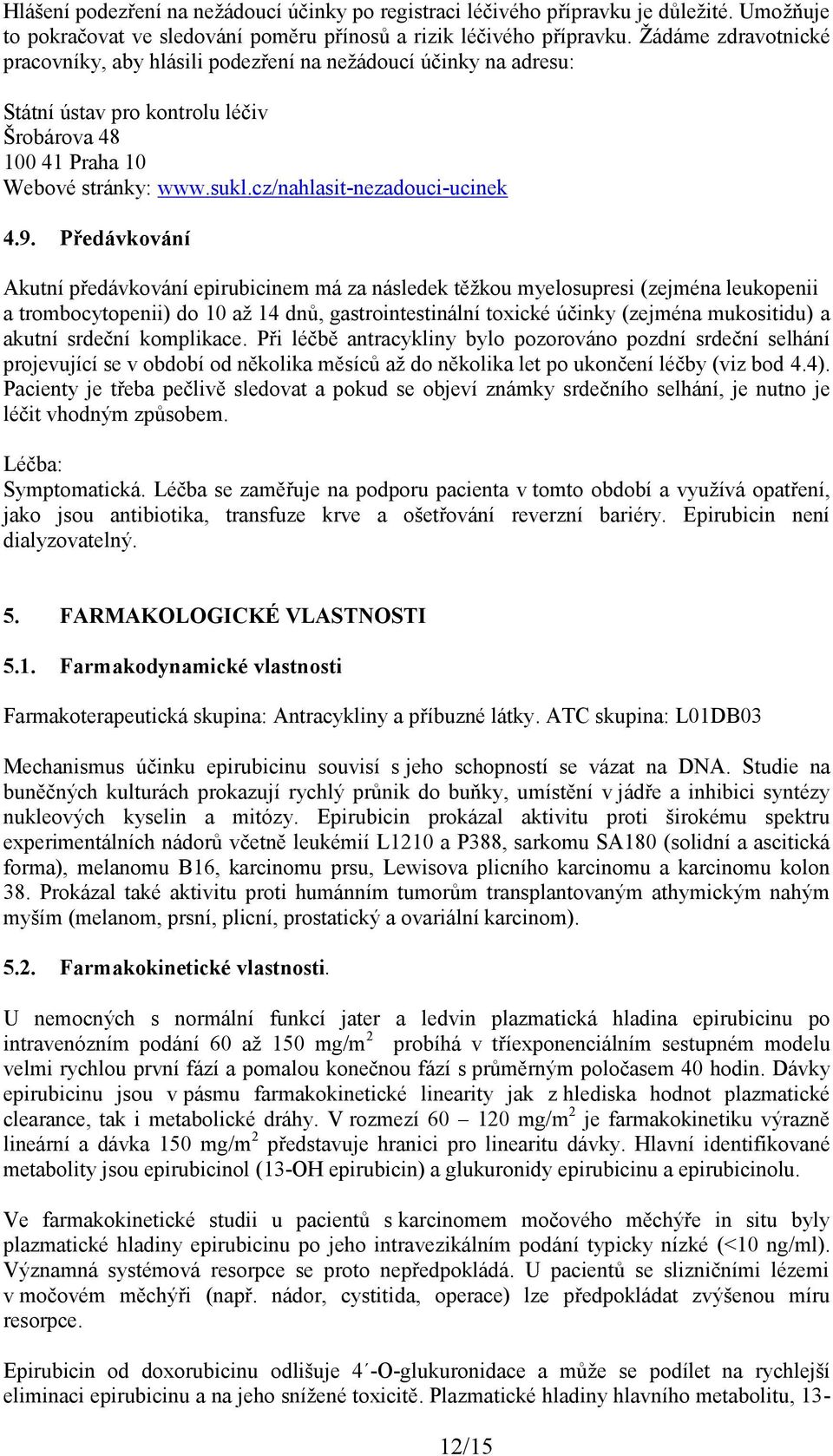 Hlášení podezření na nežádoucí účinky po registraci léčivého přípravku je důležité. Umožňuje to pokračovat ve sledování poměru přínosů a rizik léčivého přípravku. Žádáme zdravotnické pracovníky, aby hlásili podezření na nežádoucí účinky na adresu:

Státní ústav pro kontrolu léčiv
Šrobárova 48
100 41 Praha 10
Webové stránky: www.sukl.cz/nahlasit-nezadouci-ucinek

4.9. Předávkování

Akutní předávkování epirubicinem má za následek těžkou myelosupresi (zejména leukopenii a trombocytopenii) do 10 až 14 dnů, gastrointestinální toxické účinky (zejména mukositidu) a akutní srdeční komplikace. Při léčbě antracykliny bylo pozorováno pozdní srdeční selhání projevující se v období od několika měsíců až do několika let po ukončení léčby (viz bod 4.4). Pacienty je třeba pečlivě sledovat a pokud se objeví známky srdečního selhání, je nutno je léčit vhodným způsobem.

Léčba:
Symptomatická. Léčba se zaměřuje na podporu pacienta v tomto období a využívá opatření, jako jsou antibiotika, transfuze krve a ošetřování reverzní bariéry. Epirubicin není dialyzovatelný.

5. FARMAKOLOGICKÉ VLASTNOSTI

5.1. Farmakodynamické vlastnosti

Farmakoterapeutická skupina: Antracykliny a příbuzné látky. ATC skupina: L01DB03

Mechanismus účinku epirubicinu souvisí s jeho schopností se vázat na DNA. Studie na buněčných kulturách prokazují rychlý průnik do buňky, umístění v jádře a inhibici syntézy nukleových kyselin a mitózy. Epirubicin prokázal aktivitu proti širokému spektru experimentálních nádorů včetně leukémií L1210 a P388, sarkomu SA180 (solidní a ascitická forma), melanomu B16, karcinomu prsu, Lewisova plicního karcinomu a karcinomu kolon 38. Prokázal také aktivitu proti humánním tumorům transplantovaným athymickým nahým myším (melanom, prsní, plicní, prostatický a ovariální karcinom).

5.2. Farmakokinetické vlastnosti.

U nemocných s normální funkcí jater a ledvin plazmatická hladina epirubicinu po intravenózním podání 60 až 150 mg/m$^2$ probíhá v tříexponenciálním sestupném modelu velmi rychlou první fází a pomalou konečnou fází s průměrným poločasem 40 hodin. Dávky epirubicinu jsou v pásmu farmakokinetické linearity jak z hlediska hodnot plazmatické clearance, tak i metabolické dráhy. V rozmezí 60 – 120 mg/m$^2$ je farmakokinetiku výrazně lineární a dávka 150 mg/m$^2$ představuje hranici pro linearitu dávky. Hlavní identifikované metabolity jsou epirubicinol (13-OH epirubicin) a glukuronidy epirubicinu a epirubicinolu.

Ve farmakokinetické studii u pacientů s karcinomem močového měchýře in situ byly plazmatické hladiny epirubicinu po jeho intravezikálním podání typicky nízké (<10 ng/ml). Významná systémová resorpce se proto nepředpokládá. U pacientů se slizničními lézemi v močovém měchýři (např. nádor, cystitida, operace) lze předpokládat zvýšenou míru resorpce.

Epirubicin od doxorubicinu odlišuje 4´-O-glukuronidace a může se podílet na rychlejší eliminaci epirubicinu a na jeho snížené toxicitě. Plazmatické hladiny hlavního metabolitu, 13-

12/15